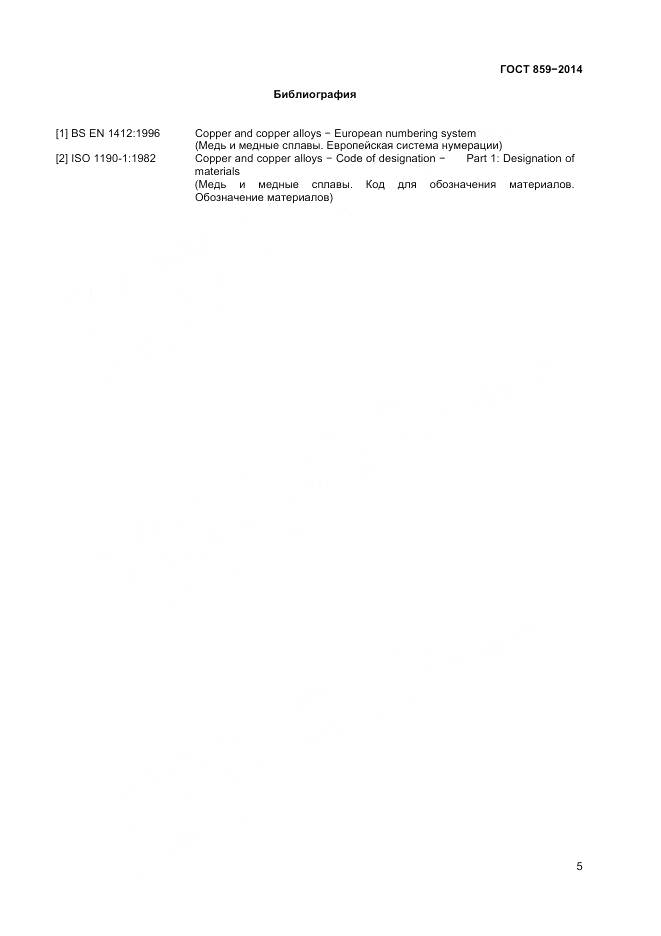 ГОСТ 859−2014

Библиография

[1] BS EN 1412:1996 Copper and copper alloys − European numbering system (Медь и медные сплавы. Европейская система нумерации)

[2] ISO 1190-1:1982 Copper and copper alloys − Code of designation − Part 1: Designation of materials (Медь и медные сплавы. Код для обозначения материалов. Обозначение материалов)

5